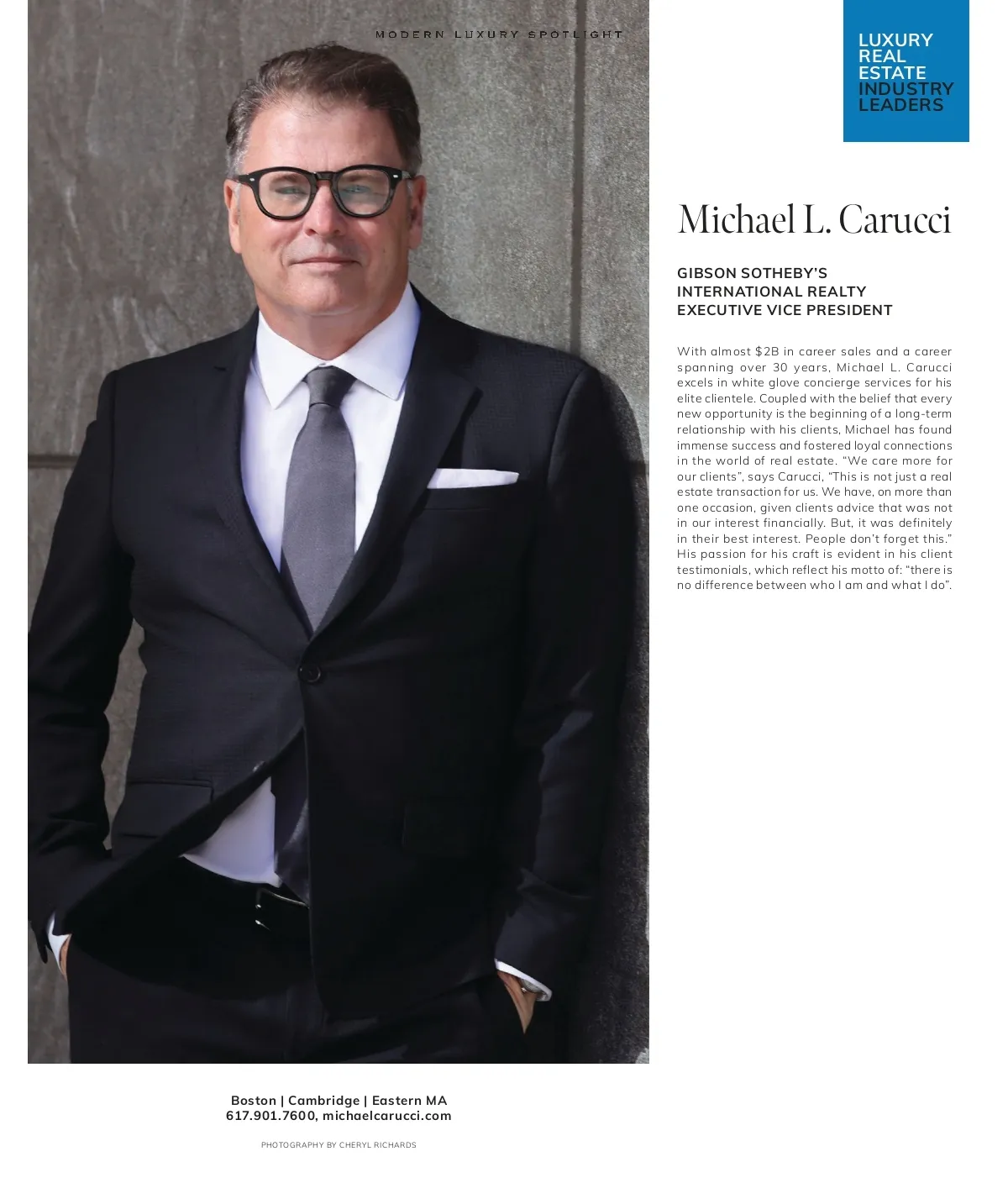 MODERN LUXURY SPOTLIGHT

LUXURY REAL ESTATE INDUSTRY LEADERS

Michael L. Carucci

GIBSON SOTHEBY'S INTERNATIONAL REALTY EXECUTIVE VICE PRESIDENT

With almost $2B in career sales and a career spanning over 30 years, Michael L. Carucci excels in white glove concierge services for his elite clientele. Coupled with the belief that every new opportunity is the beginning of a long-term relationship with his clients, Michael has found immense success and fostered loyal connections in the world of real estate. "We care more for our clients", says Carucci, "This is not just a real estate transaction for us. We have, on more than one occasion, given clients advice that was not in our interest financially. But, it was definitely in their best interest. People don't forget this." His passion for his craft is evident in his client testimonials, which reflect his motto of: "there is no difference between who I am and what I do".

Boston | Cambridge | Eastern MA
617.901.7600, michaelcarucci.com

PHOTOGRAPHY BY CHERYL RICHARDS